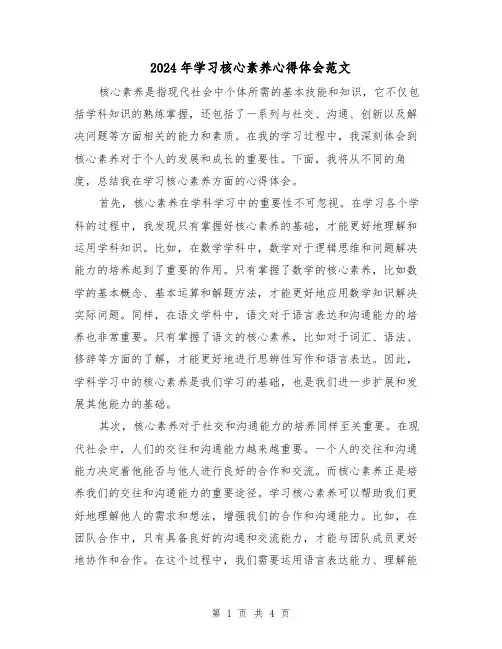 2024年学习核心素养心得体会范文

核心素养是指现代社会中个体所需的基本技能和知识，它不仅包括学科知识的熟练掌握，还包括了一系列与社交、沟通、创新以及解决问题等方面相关的能力和素质。在我的学习过程中，我深刻体会到核心素养对于个人的发展和成长的重要性。下面，我将从不同的角度，总结我在学习核心素养方面的心得体会。

首先，核心素养在学科学习中的重要性不可忽视。在学习各个学科的过程中，我发现只有掌握好核心素养的基础，才能更好地理解和运用学科知识。比如，在数学学科中，数学对于逻辑思维和问题解决能力的培养起到了重要的作用。只有掌握了数学的核心素养，比如数学的基本概念、基本运算和解题方法，才能更好地应用数学知识解决实际问题。同样，在语文学科中，语文对于语言表达和沟通能力的培养也非常重要。只有掌握了语文的核心素养，比如对于词汇、语法、修辞等方面的了解，才能更好地进行思辨性写作和语言表达。因此，学科学习中的核心素养是我们学习的基础，也是我们进一步扩展和发展其他能力的基础。

其次，核心素养对于社交和沟通能力的培养同样至关重要。在现代社会中，人们的交往和沟通能力越来越重要。一个人的交往和沟通能力决定着他能否与他人进行良好的合作和交流。而核心素养正是培养我们的交往和沟通能力的重要途径。学习核心素养可以帮助我们更好地理解他人的需求和想法，增强我们的合作和沟通能力。比如，在团队合作中，只有具备良好的沟通和交流能力，才能与团队成员更好地协作和合作。在这个过程中，我们需要运用语言表达能力、理解能

第 1 页 共 4 页